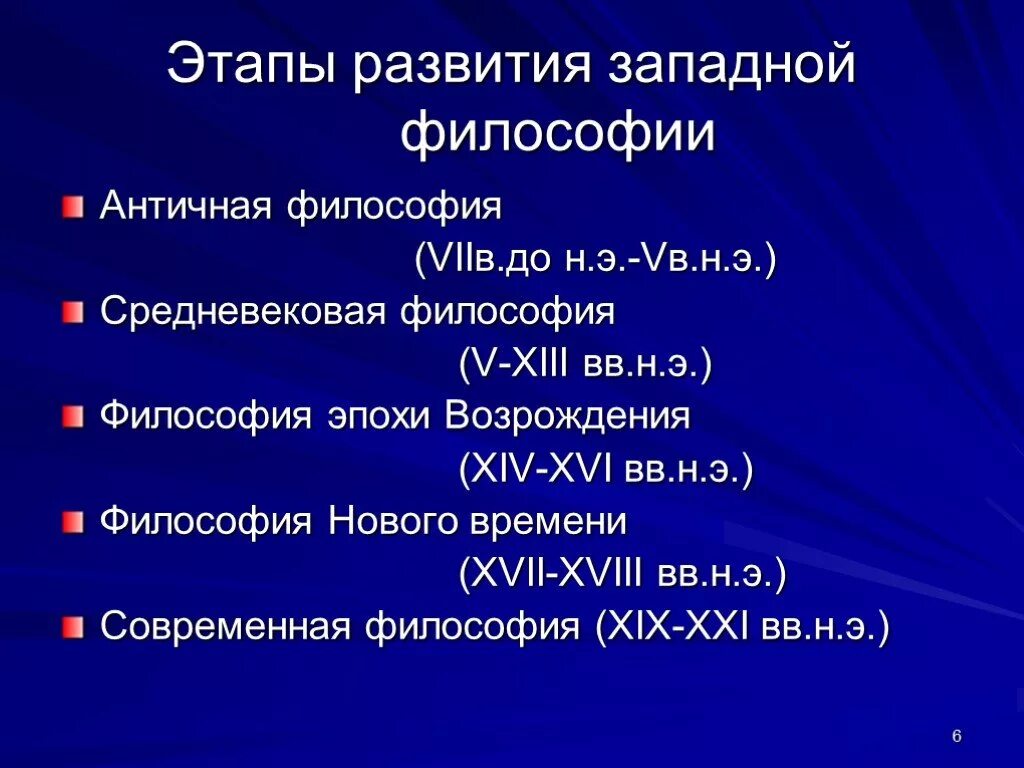 Этапы развития западной философии

Античная философия (VIIв.до н.э.-Vв.н.э.)

Средневековая философия (V-XIII вв.н.э.)

Философия эпохи Возрождения (XIV-XVI вв.н.э.)

Философия Нового времени (XVII-XVIII вв.н.э.)

Современная философия (XIX-XXI вв.н.э.)

6